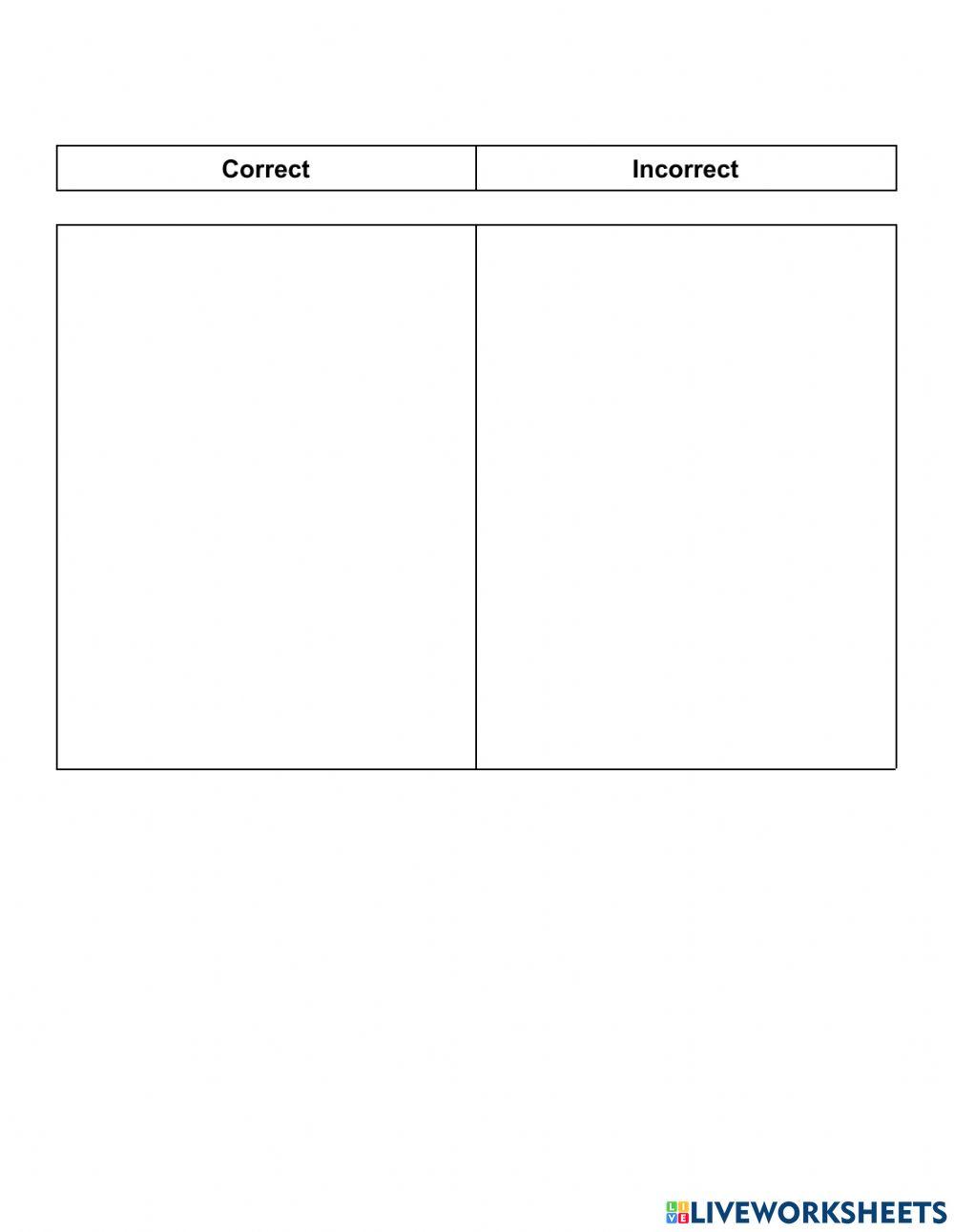 | Correct | Incorrect |
|---|---|
| | |

LIVEWORKSHEETS